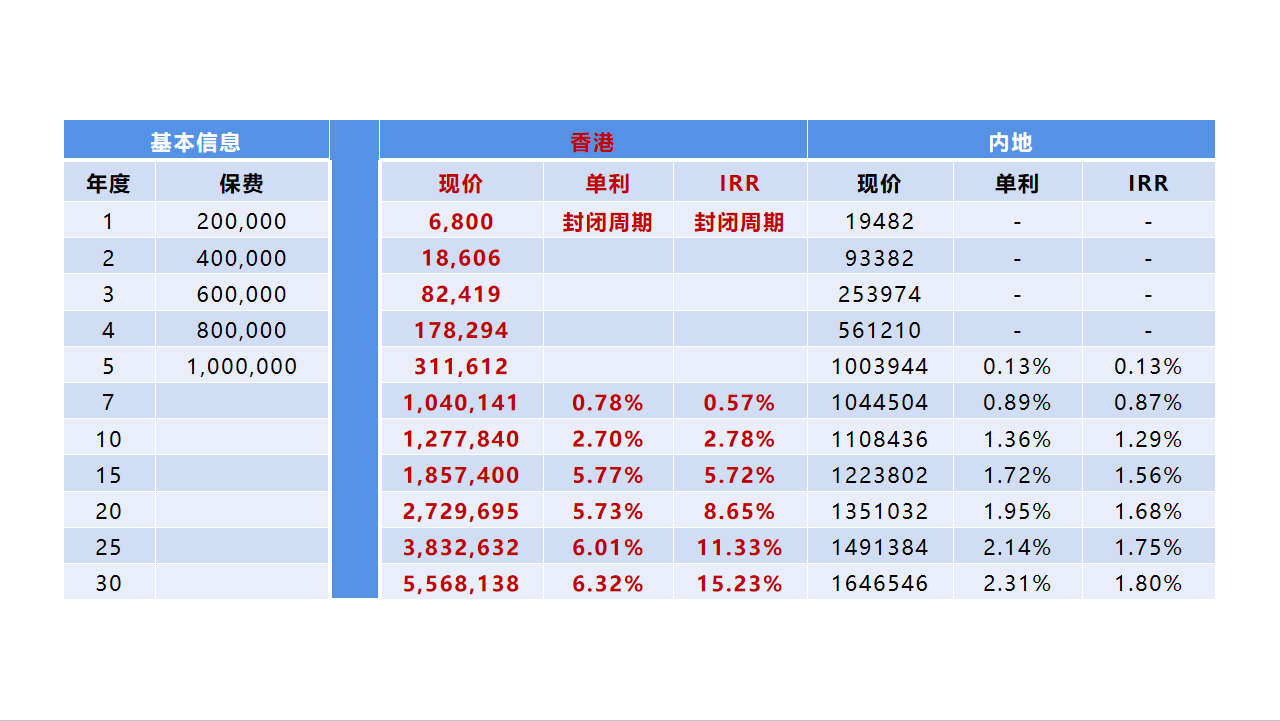 | 基本信息 |  |  | 香港 |  |  | 内地 |  |  |
|---|---|---|---|---|---|---|---|---|
| 年度 | 保费 |  | 现价 | 单利 | IRR | 现价 | 单利 | IRR |
| 1 | 200,000 |  | 6,800 | 封闭周期 | 封闭周期 | 19482 | - | - |
| 2 | 400,000 |  | 18,606 |  |  | 93382 | - | - |
| 3 | 600,000 |  | 82,419 |  |  | 253974 | - | - |
| 4 | 800,000 |  | 178,294 |  |  | 561210 | - | - |
| 5 | 1,000,000 |  | 311,612 |  |  | 1003944 | 0.13% | 0.13% |
| 7 |  |  | 1,040,141 | 0.78% | 0.57% | 1044504 | 0.89% | 0.87% |
| 10 |  |  | 1,277,840 | 2.70% | 2.78% | 1108436 | 1.36% | 1.29% |
| 15 |  |  | 1,857,400 | 5.77% | 5.72% | 1223802 | 1.72% | 1.56% |
| 20 |  |  | 2,729,695 | 5.73% | 8.65% | 1351032 | 1.95% | 1.68% |
| 25 |  |  | 3,832,632 | 6.01% | 11.33% | 1491384 | 2.14% | 1.75% |
| 30 |  |  | 5,568,138 | 6.32% | 15.23% | 1646546 | 2.31% | 1.80% |